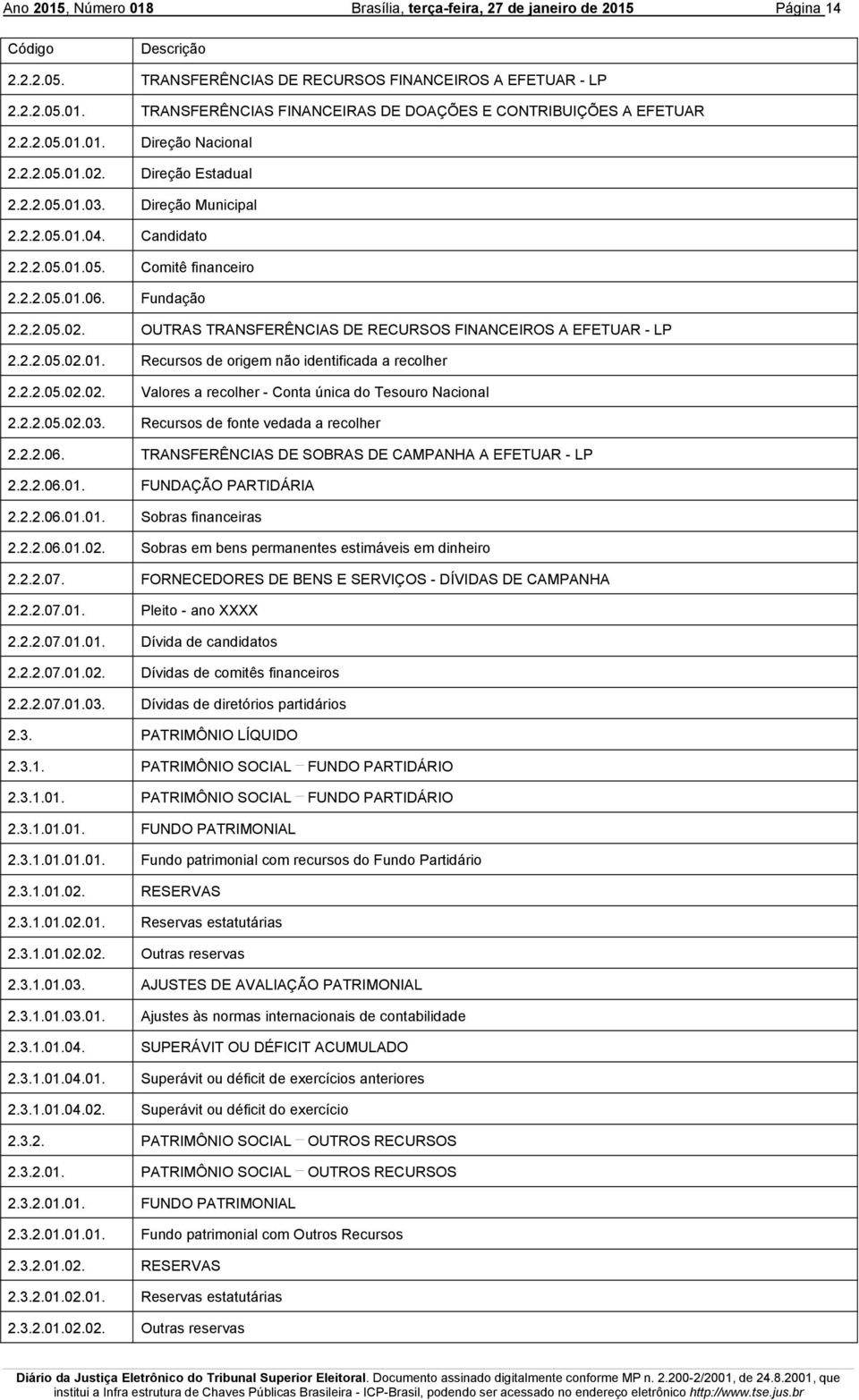 Ano 2015, Número 018 Brasília, terça-feira, 27 de janeiro de 2015 Página 14

| Código | Descrição |
|---|---|
| 2.2.2.05. | TRANSFERÊNCIAS DE RECURSOS FINANCEIROS A EFETUAR - LP |
| 2.2.2.05.01. | TRANSFERÊNCIAS FINANCEIRAS DE DOAÇÕES E CONTRIBUIÇÕES A EFETUAR |
| 2.2.2.05.01.01. | Direção Nacional |
| 2.2.2.05.01.02. | Direção Estadual |
| 2.2.2.05.01.03. | Direção Municipal |
| 2.2.2.05.01.04. | Candidato |
| 2.2.2.05.01.05. | Comitê financeiro |
| 2.2.2.05.01.06. | Fundação |
| 2.2.2.05.02. | OUTRAS TRANSFERÊNCIAS DE RECURSOS FINANCEIROS A EFETUAR - LP |
| 2.2.2.05.02.01. | Recursos de origem não identificada a recolher |
| 2.2.2.05.02.02. | Valores a recolher - Conta única do Tesouro Nacional |
| 2.2.2.05.02.03. | Recursos de fonte vedada a recolher |
| 2.2.2.06. | TRANSFERÊNCIAS DE SOBRAS DE CAMPANHA A EFETUAR - LP |
| 2.2.2.06.01. | FUNDAÇÃO PARTIDÁRIA |
| 2.2.2.06.01.01. | Sobras financeiras |
| 2.2.2.06.01.02. | Sobras em bens permanentes estimáveis em dinheiro |
| 2.2.2.07. | FORNECEDORES DE BENS E SERVIÇOS - DÍVIDAS DE CAMPANHA |
| 2.2.2.07.01. | Pleito - ano XXXX |
| 2.2.2.07.01.01. | Dívida de candidatos |
| 2.2.2.07.01.02. | Dívidas de comitês financeiros |
| 2.2.2.07.01.03. | Dívidas de diretórios partidários |
| 2.3. | PATRIMÔNIO LÍQUIDO |
| 2.3.1. | PATRIMÔNIO SOCIAL – FUNDO PARTIDÁRIO |
| 2.3.1.01. | PATRIMÔNIO SOCIAL – FUNDO PARTIDÁRIO |
| 2.3.1.01.01. | FUNDO PATRIMONIAL |
| 2.3.1.01.01.01. | Fundo patrimonial com recursos do Fundo Partidário |
| 2.3.1.01.02. | RESERVAS |
| 2.3.1.01.02.01. | Reservas estatutárias |
| 2.3.1.01.02.02. | Outras reservas |
| 2.3.1.01.03. | AJUSTES DE AVALIAÇÃO PATRIMONIAL |
| 2.3.1.01.03.01. | Ajustes às normas internacionais de contabilidade |
| 2.3.1.01.04. | SUPERÁVIT OU DÉFICIT ACUMULADO |
| 2.3.1.01.04.01. | Superávit ou déficit de exercícios anteriores |
| 2.3.1.01.04.02. | Superávit ou déficit do exercício |
| 2.3.2. | PATRIMÔNIO SOCIAL – OUTROS RECURSOS |
| 2.3.2.01. | PATRIMÔNIO SOCIAL – OUTROS RECURSOS |
| 2.3.2.01.01. | FUNDO PATRIMONIAL |
| 2.3.2.01.01.01. | Fundo patrimonial com Outros Recursos |
| 2.3.2.01.02. | RESERVAS |
| 2.3.2.01.02.01. | Reservas estatutárias |
| 2.3.2.01.02.02. | Outras reservas |

Diário da Justiça Eletrônico do Tribunal Superior Eleitoral. Documento assinado digitalmente conforme MP n. 2.200-2/2001, de 24.8.2001, que institui a Infra estrutura de Chaves Públicas Brasileira - ICP-Brasil, podendo ser acessado no endereço eletrônico http://www.tse.jus.br